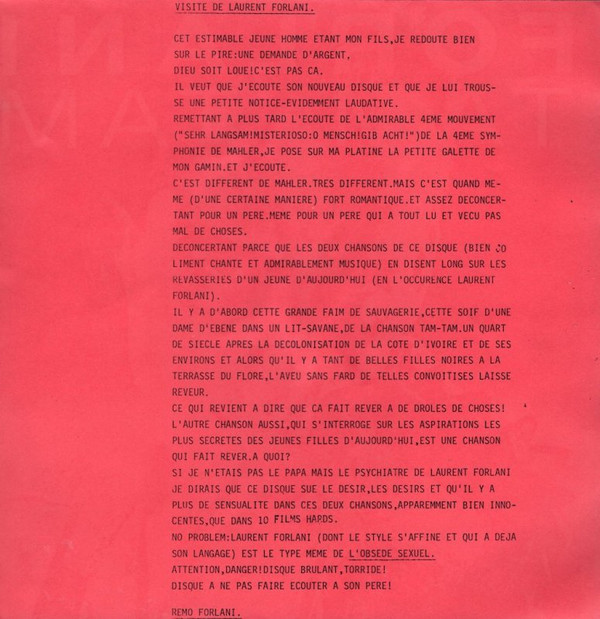 VISITE DE LAURENT FORLANI.

CET ESTIMABLE JEUNE HOMME ETANT MON FILS,JE REDOUTE BIEN SUR LE PIRE:UNE DEMANDE D'ARGENT.
DIEU SOIT LOUE!C'EST PAS CA.
IL VEUT QUE J'ECOUTE SON NOUVEAU DISQUE ET QUE JE LUI TROUSSE UNE PETITE NOTICE-EVIDEMMENT LAUDATIVE.
REMETTANT A PLUS TARD L'ECOUTE DE L'ADMIRABLE 4EME MOUVEMENT ("SEHR LANGSAM!MISTERIOSO:O MENSCH!GIB ACHT!")DE LA 4EME SYMPHONIE DE MAHLER,JE POSE SUR MA PLATINE LA PETITE GALETTE DE MON GAMIN.ET J'ECOUTE.
C'EST DIFFERENT DE MAHLER.TRES DIFFERENT.MAIS C'EST QUAND MEME (D'UNE CERTAINE MANIERE) FORT ROMANTIQUE.ET ASSEZ DECONCERTANT POUR UN PERE.MEME POUR UN PERE QUI A TOUT LU ET VECU PAS MAL DE CHOSES.
DECONCERTANT PARCE QUE LES DEUX CHANSONS DE CE DISQUE (BIEN JOLIMENT CHANTE ET ADMIRABLEMENT MUSIQUE) EN DISENT LONG SUR LES REVASSERIES D'UN JEUNE D'AUJOURD'HUI (EN L'OCCURENCE LAURENT FORLANI).
IL Y A D'ABORD CETTE GRANDE FAIM DE SAUVAGERIE,CETTE SOIF D'UNE DAME D'EBENE DANS UN LIT-SAVANE,DE LA CHANSON TAM-TAM.UN QUART DE SIECLE APRES LA DECOLONISATION DE LA COTE D'IVOIRE ET DE SES ENVIRONS ET ALORS QU'IL Y A TANT DE BELLES FILLES NOIRES A LA TERRASSE DU FLORE,L'AVEU SANS FARD DE TELLES CONVOITISES LAISSE REVEUR.
CE QUI REVIENT A DIRE QUE CA FAIT REVER A DE DROLES DE CHOSES!
L'AUTRE CHANSON AUSSI,QUI S'INTERROGE SUR LES ASPIRATIONS LES PLUS SECRETES DES JEUNES FILLES D'AUJOURD'HUI,EST UNE CHANSON QUI FAIT REVER.A QUOI?
SI JE N'ETAIS PAS LE PAPA MAIS LE PSYCHIATRE DE LAURENT FORLANI JE DIRAIS QUE CE DISQUE SUE LE DESIR,LES DESIRS ET QU'IL Y A PLUS DE SENSUALITE DANS CES DEUX CHANSONS,APPAREMMENT BIEN INNOCENTES,QUE DANS 10 FILMS HARDS.
NO PROBLEM:LAURENT FORLANI (DONT LE STYLE S'AFFINE ET QUI A DEJA SON LANGAGE) EST LE TYPE MEME DE L'OBSEDE SEXUEL.
ATTENTION,DANGER!DISQUE BRULANT,TORRIDE!
DISQUE A NE PAS FAIRE ECOUTER A SON PERE!

REMO FORLANI.